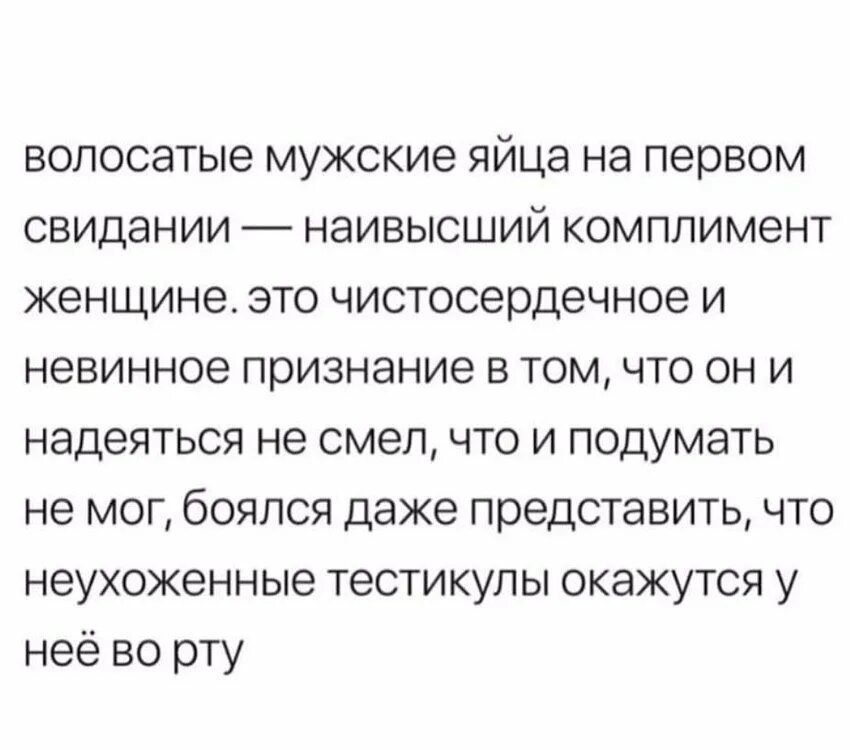 волосатые мужские яйца на первом свидании — наивысший комплимент женщине. это чистосердечное и невинное признание в том, что он и надеяться не смел, что и подумать не мог, боялся даже представить, что неухоженные тестикулы окажутся у неё во рту